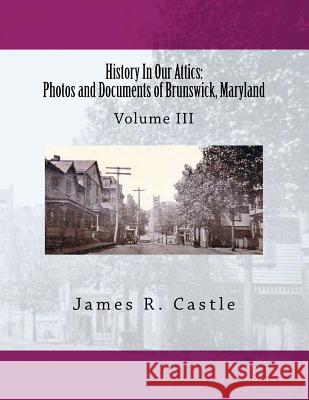 History In Our Attics:
Photos and Documents of Brunswick, Maryland

Volume III

James R. Castle

Kraina Książek